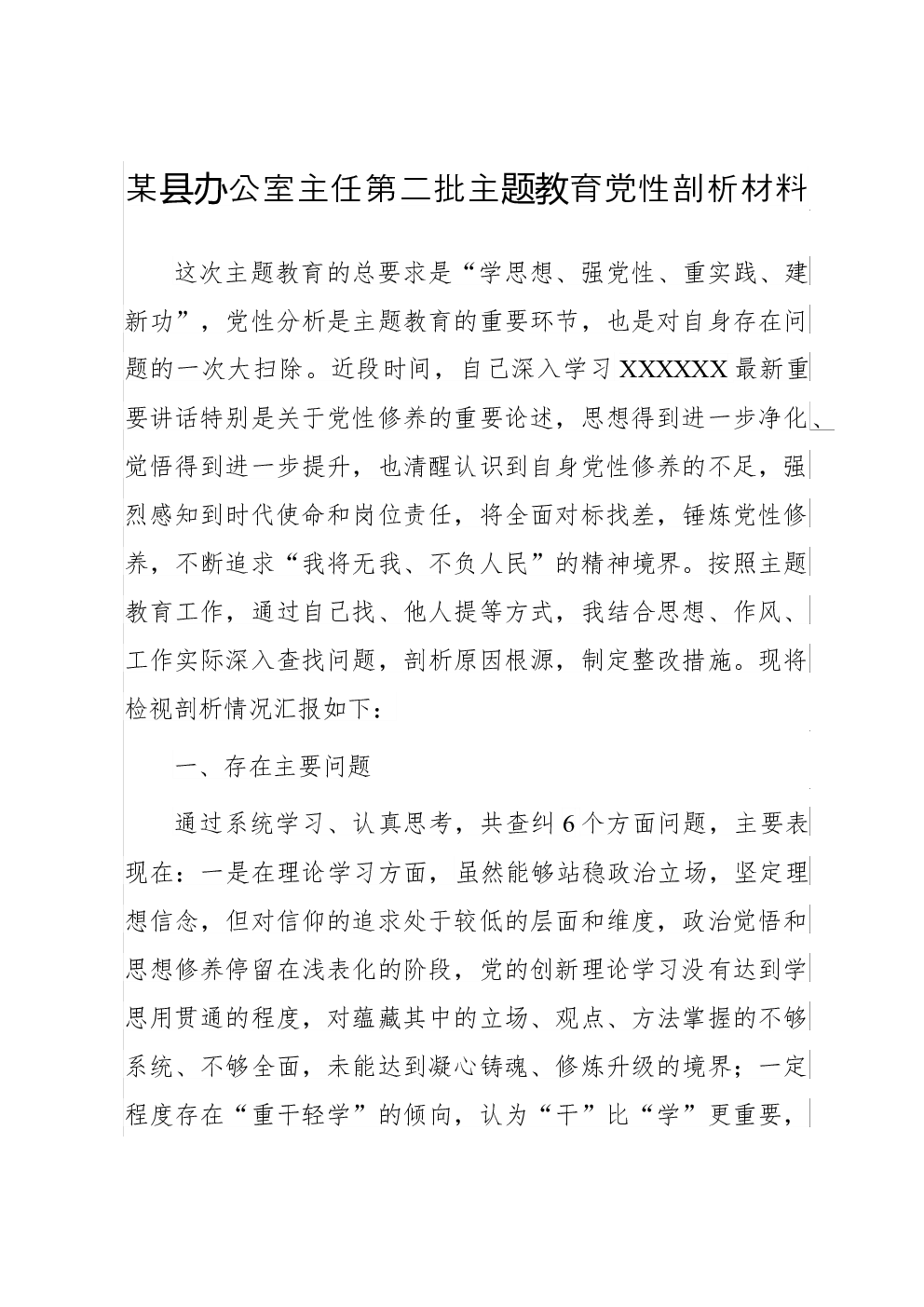 某县办公室主任第二批主题教育党性剖析材料

这次主题教育的总要求是“学思想、强党性、重实践、建新功”，党性分析是主题教育的重要环节，也是对自身存在问题的一次大扫除。近段时间，自己深入学习XXXXXX最新重要讲话特别是关于党性修养的重要论述，思想得到进一步净化、觉悟得到进一步提升，也清醒认识到自身党性修养的不足，强烈感知到时代使命和岗位责任，将全面对标找差，锤炼党性修养，不断追求“我将无我、不负人民”的精神境界。按照主题教育工作，通过自己找、他人提等方式，我结合思想、作风、工作实际深入查找问题，剖析原因根源，制定整改措施。现将检视剖析情况汇报如下：

一、存在主要问题

通过系统学习、认真思考，共查纠6个方面问题，主要表现在：一是在理论学习方面，虽然能够站稳政治立场，坚定理想信念，但对信仰的追求处于较低的层面和维度，政治觉悟和思想修养停留在浅表化的阶段，党的创新理论学习没有达到学思用贯通的程度，对蕴藏其中的立场、观点、方法掌握的不够系统、不够全面，未能达到凝心铸魂、修炼升级的境界；一定程度存在“重干轻学”的倾向，认为“干”比“学”更重要，